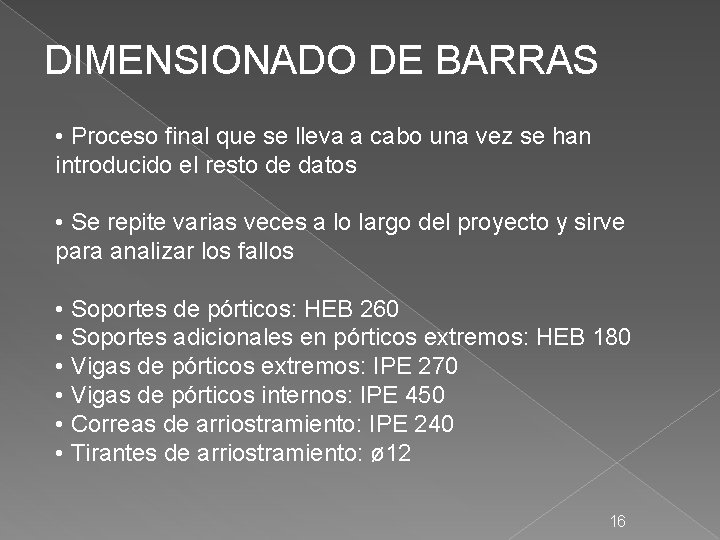 DIMENSIONADO DE BARRAS

• Proceso final que se lleva a cabo una vez se han introducido el resto de datos

• Se repite varias veces a lo largo del proyecto y sirve para analizar los fallos

• Soportes de pórticos: HEB 260
• Soportes adicionales en pórticos extremos: HEB 180
• Vigas de pórticos extremos: IPE 270
• Vigas de pórticos internos: IPE 450
• Correas de arriostramiento: IPE 240
• Tirantes de arriostramiento: ø12

16